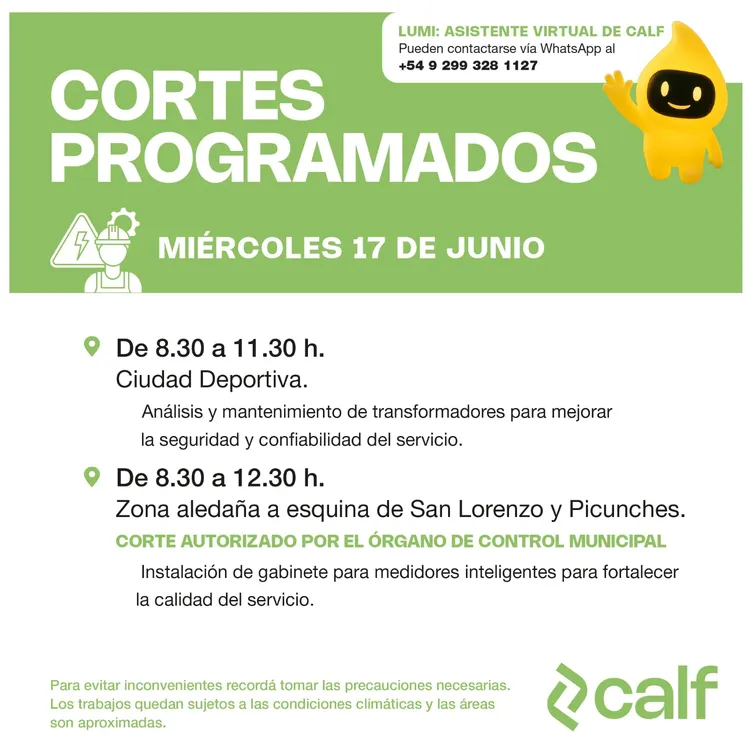 LUMI: ASISTENTE VIRTUAL DE CALF
Pueden contactarse vía WhatsApp al
+54 9 299 328 1127

CORTES PROGRAMADOS

MIÉRCOLES 17 DE JUNIO

De 8.30 a 11.30 h.
Ciudad Deportiva.
Análisis y mantenimiento de transformadores para mejorar la seguridad y confiabilidad del servicio.

De 8.30 a 12.30 h.
Zona aledaña a esquina de San Lorenzo y Picunches.
CORTE AUTORIZADO POR EL ÓRGANO DE CONTROL MUNICIPAL
Instalación de gabinete para medidores inteligentes para fortalecer la calidad del servicio.

Para evitar inconvenientes recordá tomar las precauciones necesarias. Los trabajos quedan sujetos a las condiciones climáticas y las áreas son aproximadas.

calf